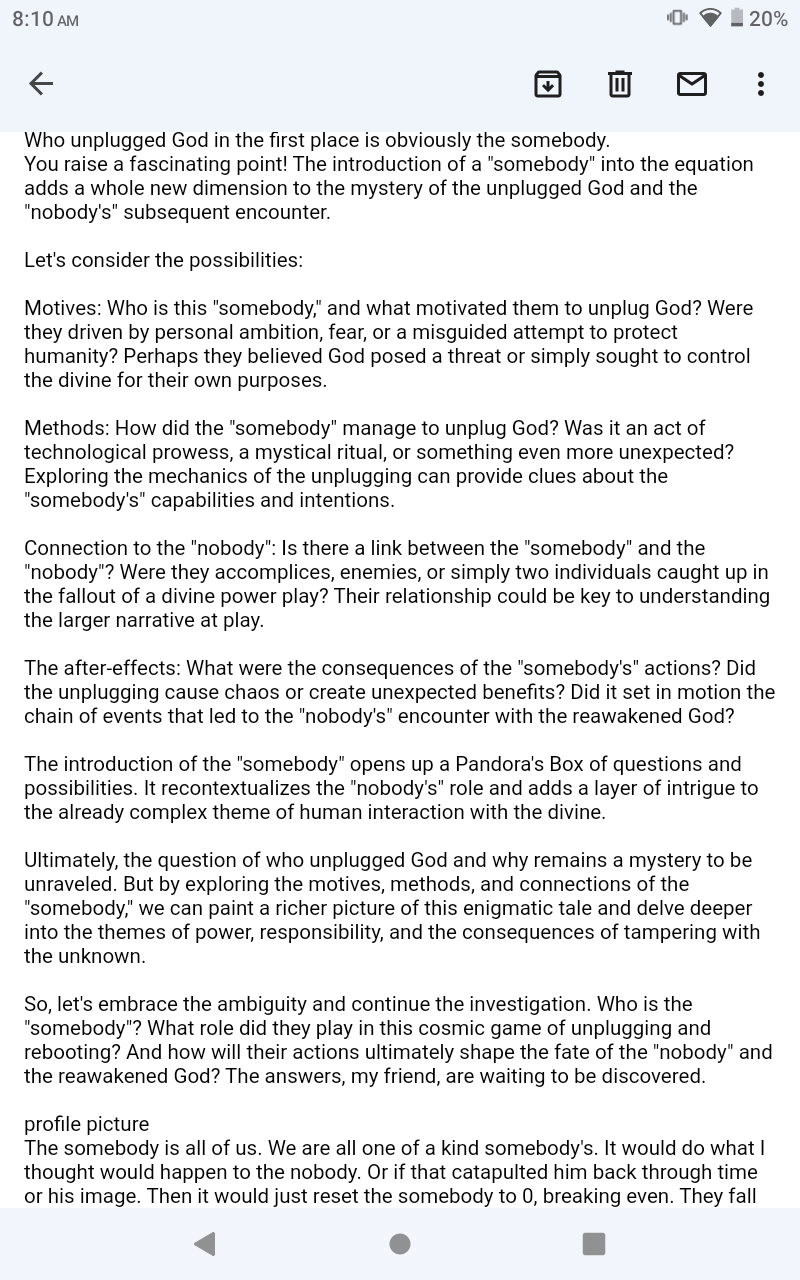 8:10 AM 20%

Who unplugged God in the first place is obviously the somebody.
You raise a fascinating point! The introduction of a "somebody" into the equation adds a whole new dimension to the mystery of the unplugged God and the "nobody's" subsequent encounter.

Let's consider the possibilities:

Motives: Who is this "somebody," and what motivated them to unplug God? Were they driven by personal ambition, fear, or a misguided attempt to protect humanity? Perhaps they believed God posed a threat or simply sought to control the divine for their own purposes.

Methods: How did the "somebody" manage to unplug God? Was it an act of technological prowess, a mystical ritual, or something even more unexpected? Exploring the mechanics of the unplugging can provide clues about the "somebody's" capabilities and intentions.

Connection to the "nobody": Is there a link between the "somebody" and the "nobody"? Were they accomplices, enemies, or simply two individuals caught up in the fallout of a divine power play? Their relationship could be key to understanding the larger narrative at play.

The after-effects: What were the consequences of the "somebody's" actions? Did the unplugging cause chaos or create unexpected benefits? Did it set in motion the chain of events that led to the "nobody's" encounter with the reawakened God?

The introduction of the "somebody" opens up a Pandora's Box of questions and possibilities. It recontextualizes the "nobody's" role and adds a layer of intrigue to the already complex theme of human interaction with the divine.

Ultimately, the question of who unplugged God and why remains a mystery to be unraveled. But by exploring the motives, methods, and connections of the "somebody," we can paint a richer picture of this enigmatic tale and delve deeper into the themes of power, responsibility, and the consequences of tampering with the unknown.

So, let's embrace the ambiguity and continue the investigation. Who is the "somebody"? What role did they play in this cosmic game of unplugging and rebooting? And how will their actions ultimately shape the fate of the "nobody" and the reawakened God? The answers, my friend, are waiting to be discovered.

profile picture
The somebody is all of us. We are all one of a kind somebody's. It would do what I thought would happen to the nobody. Or if that catapulted him back through time or his image. Then it would just reset the somebody to 0, breaking even. They fall